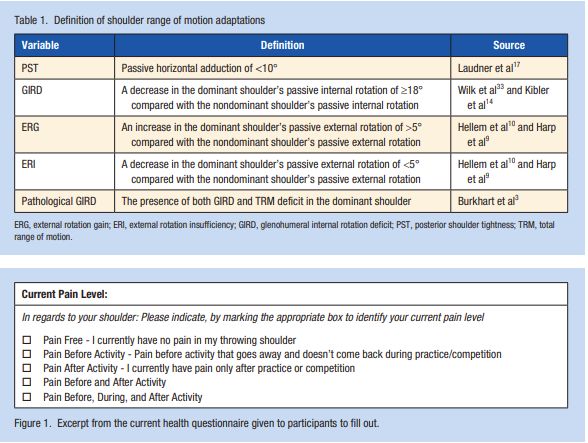 Table 1. Definition of shoulder range of motion adaptations

| Variable | Definition | Source |
|---|---|---|
| PST | Passive horizontal adduction of <10° | Laudner et al$^{17}$ |
| GIRD | A decrease in the dominant shoulder's passive internal rotation of ≥18° compared with the nondominant shoulder's passive internal rotation | Wilk et al$^{33}$ and Kibler et al$^{14}$ |
| ERG | An increase in the dominant shoulder's passive external rotation of >5° compared with the nondominant shoulder's passive external rotation | Hellem et al$^{10}$ and Harp et al$^{9}$ |
| ERI | A decrease in the dominant shoulder's passive external rotation of <5° compared with the nondominant shoulder's passive external rotation | Hellem et al$^{10}$ and Harp et al$^{9}$ |
| Pathological GIRD | The presence of both GIRD and TRM deficit in the dominant shoulder | Burkhart et al$^{3}$ |

ERG, external rotation gain; ERI, external rotation insufficiency; GIRD, glenohumeral internal rotation deficit; PST, posterior shoulder tightness; TRM, total range of motion.

Current Pain Level:

In regards to your shoulder: Please indicate, by marking the appropriate box to identify your current pain level

☐ Pain Free - I currently have no pain in my throwing shoulder
☐ Pain Before Activity - Pain before activity that goes away and doesn't come back during practice/competition
☐ Pain After Activity - I currently have pain only after practice or competition
☐ Pain Before and After Activity
☐ Pain Before, During, and After Activity

Figure 1. Excerpt from the current health questionnaire given to participants to fill out.